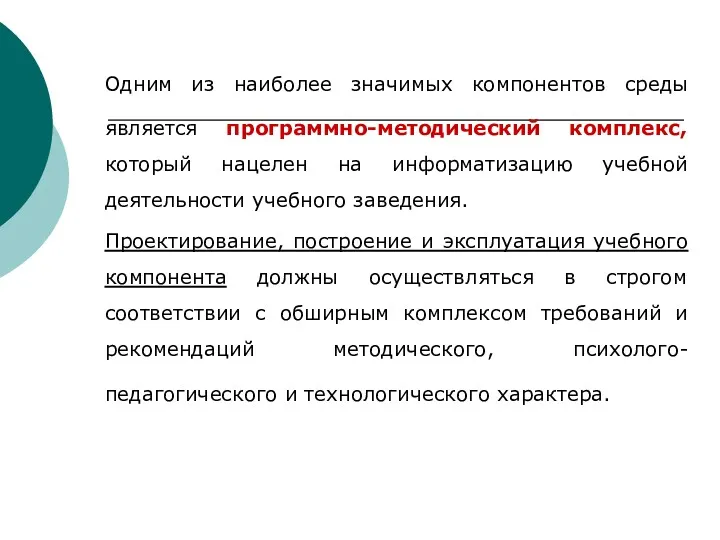 Одним из наиболее значимых компонентов среды является программно-методический комплекс, который нацелен на информатизацию учебной деятельности учебного заведения.

Проектирование, построение и эксплуатация учебного компонента должны осуществляться в строгом соответствии с обширным комплексом требований и рекомендаций методического, психолого-педагогического и технологического характера.